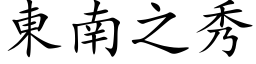 東南之秀